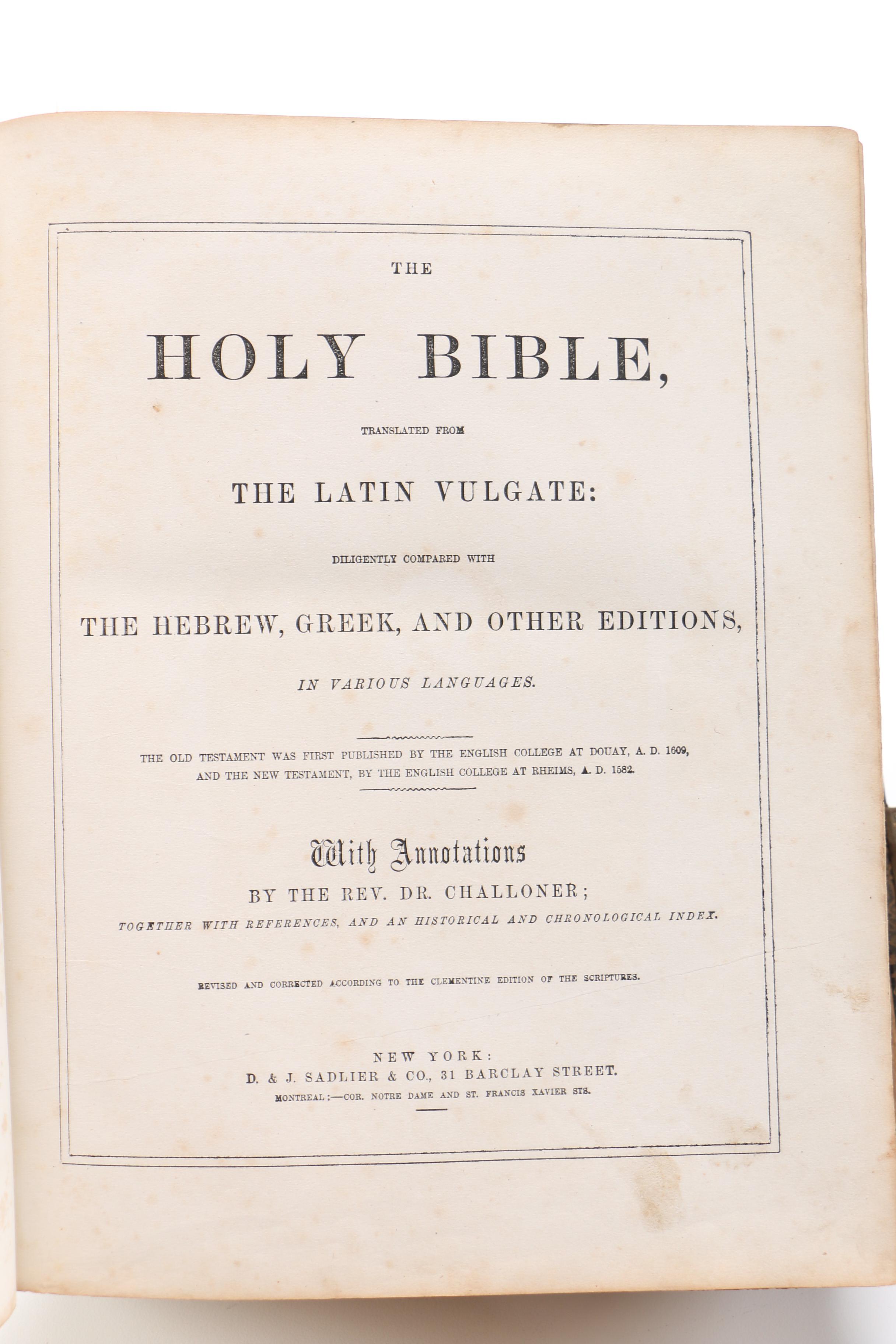 THE

HOLY BIBLE,

TRANSLATED FROM

THE LATIN VULGATE:

DILIGENTLY COMPARED WITH

THE HEBREW, GREEK, AND OTHER EDITIONS,

IN VARIOUS LANGUAGES.

THE OLD TESTAMENT WAS FIRST PUBLISHED BY THE ENGLISH COLLEGE AT DOUAY, A. D. 1609, AND THE NEW TESTAMENT, BY THE ENGLISH COLLEGE AT RHEIMS, A. D. 1582.

With Annotations

BY THE REV. DR. CHALLONER;

TOGETHER WITH REFERENCES, AND AN HISTORICAL AND CHRONOLOGICAL INDEX.

REVISED AND CORRECTED ACCORDING TO THE CLEMENTINE EDITION OF THE SCRIPTURES.

NEW YORK:
D. & J. SADLIER & CO., 31 BARCLAY STREET.
MONTREAL:—COR. NOTRE DAME AND ST. FRANCIS XAVIER STS.